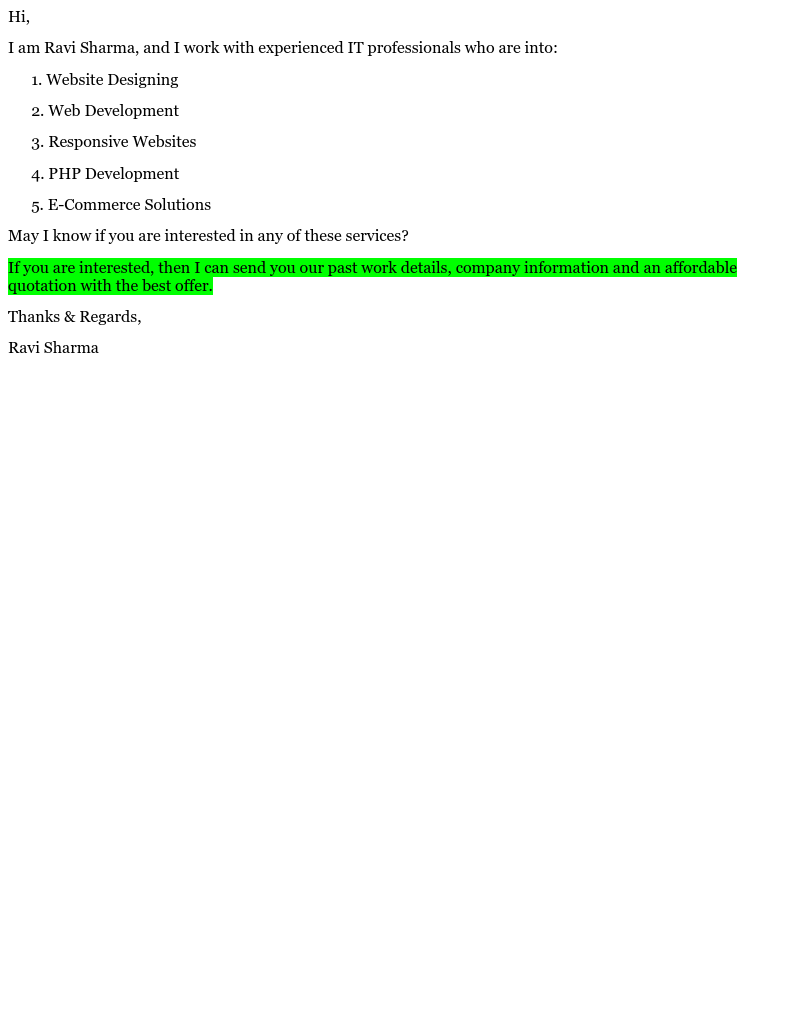 Hi,

I am Ravi Sharma, and I work with experienced IT professionals who are into:

1. Website Designing
2. Web Development
3. Responsive Websites
4. PHP Development
5. E-Commerce Solutions

May I know if you are interested in any of these services?

If you are interested, then I can send you our past work details, company information and an affordable quotation with the best offer.

Thanks & Regards,

Ravi Sharma